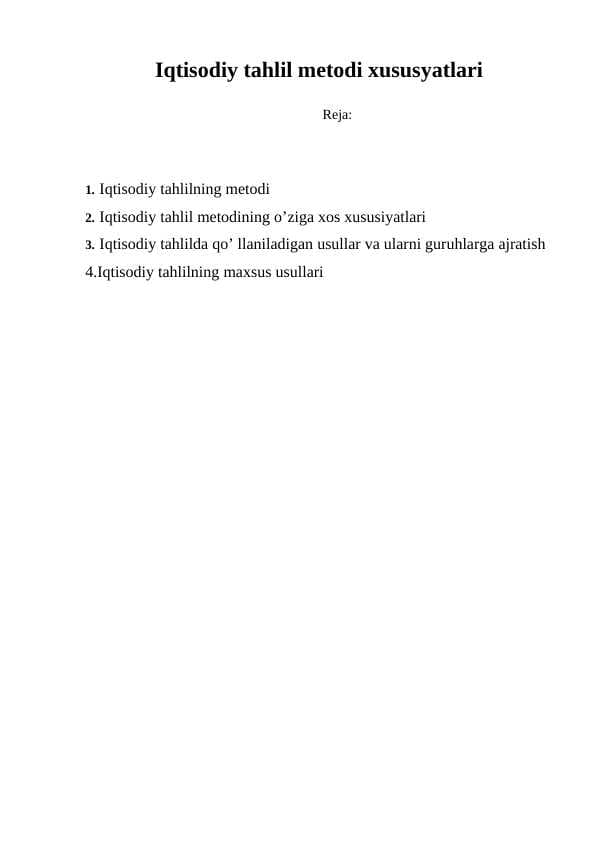 Iqtisodiy tahlil metodi xususyatlari

Reja:

1. Iqtisodiy tahlilning metodi
2. Iqtisodiy tahlil metodining o’ziga xos xususiyatlari
3. Iqtisodiy tahlilda qo’ llaniladigan usullar va ularni guruhlarga ajratish
4.Iqtisodiy tahlilning maxsus usullari